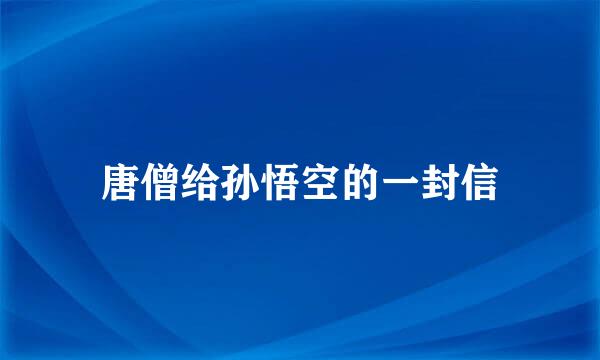 唐僧给孙悟空的一封信